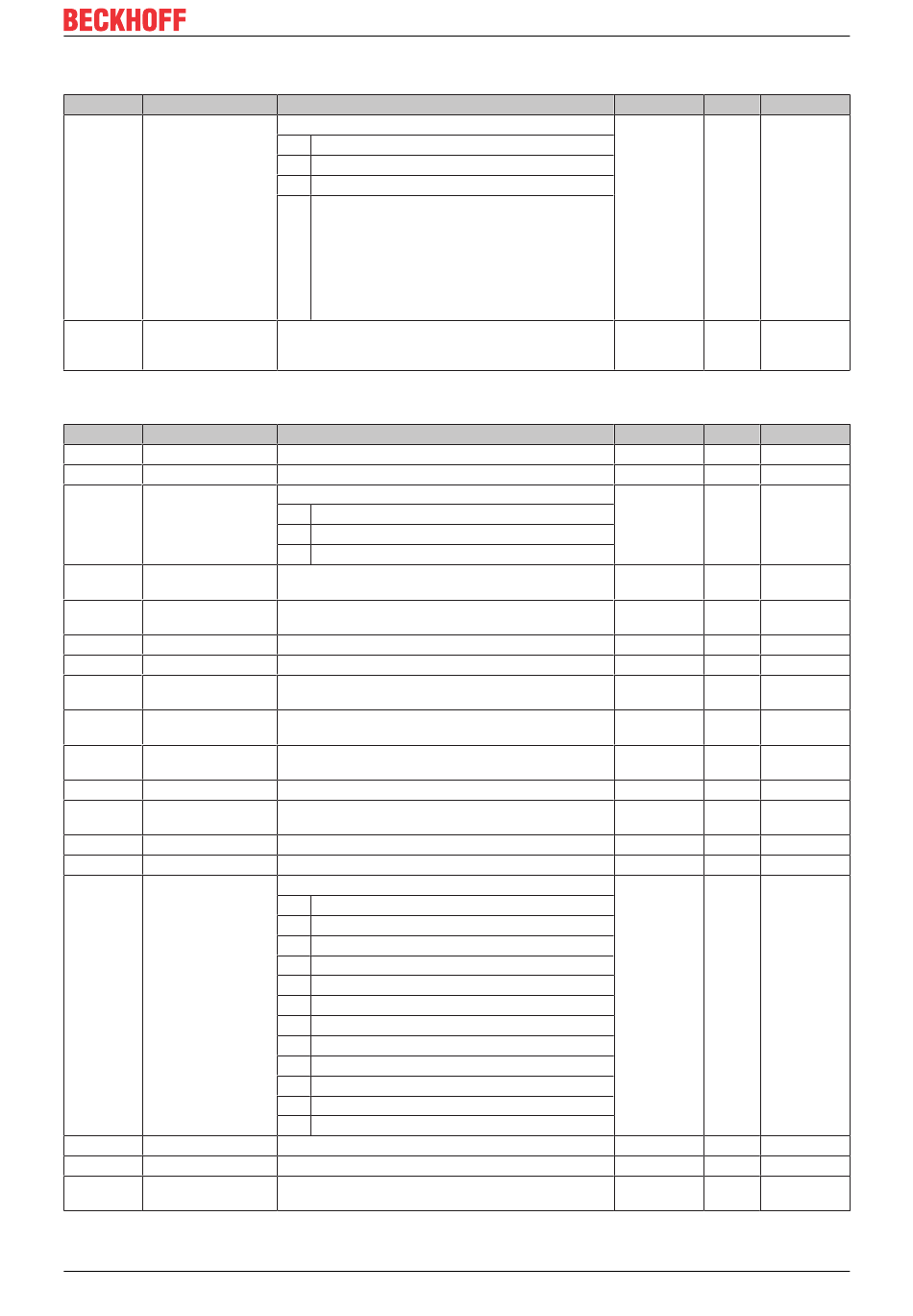 BECKHOFF